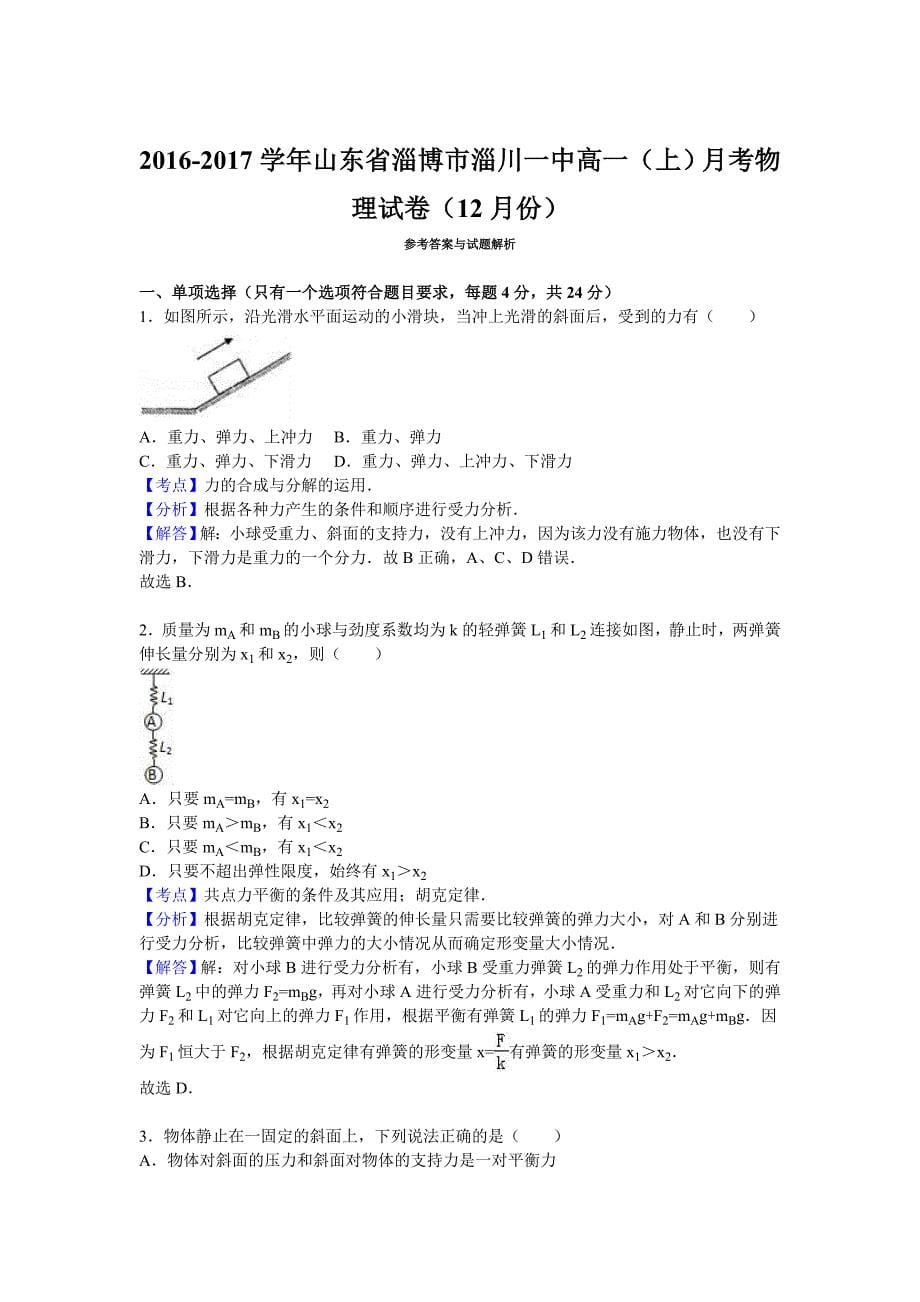 2016-2017 学年山东省淄博市淄川一中高一（上）月考物理试卷（12 月份）

参考答案与试题解析

一、单项选择（只有一个选项符合题目要求，每题 4 分，共 24 分）

1．如图所示，沿光滑水平面运动的小滑块，当冲上光滑的斜面后，受到的力有（　　）

A．重力、弹力、上冲力　B．重力、弹力
C．重力、弹力、下滑力　D．重力、弹力、上冲力、下滑力
【考点】力的合成与分解的运用．
【分析】根据各种力产生的条件和顺序进行受力分析．
【解答】解：小球受重力、斜面的支持力，没有上冲力，因为该力没有施力物体，也没有下滑力，下滑力是重力的一个分力．故 B 正确，A、C、D 错误．
故选 B．

2．质量为 $m_A$ 和 $m_B$ 的小球与劲度系数均为 k 的轻弹簧 $L_1$ 和 $L_2$ 连接如图，静止时，两弹簧伸长量分别为 $x_1$ 和 $x_2$，则（　　）

$L_1$
A
$L_2$
B

A．只要 $m_A=m_B$，有 $x_1=x_2$
B．只要 $m_A>m_B$，有 $x_1<x_2$
C．只要 $m_A<m_B$，有 $x_1<x_2$
D．只要不超出弹性限度，始终有 $x_1>x_2$
【考点】共点力平衡的条件及其应用；胡克定律．
【分析】根据胡克定律，比较弹簧的伸长量只需要比较弹簧的弹力大小，对 A 和 B 分别进行受力分析，比较弹簧中弹力的大小情况从而确定形变量大小情况．
【解答】解：对小球 B 进行受力分析有，小球 B 受重力弹簧 $L_2$ 的弹力作用处于平衡，则有弹簧 $L_2$ 中的弹力 $F_2=m_Bg$，再对小球 A 进行受力分析有，小球 A 受重力和 $L_2$ 对它向下的弹力 $F_2$ 和 $L_1$ 对它向上的弹力 $F_1$ 作用，根据平衡有弹簧 $L_1$ 的弹力 $F_1=m_Ag+F_2=m_Ag+m_Bg$．因为 $F_1$ 恒大于 $F_2$，根据胡克定律有弹簧的形变量 $x=\frac{F}{k}$有弹簧的形变量 $x_1>x_2$．
故选 D．

3．物体静止在一固定的斜面上，下列说法正确的是（　　）
A．物体对斜面的压力和斜面对物体的支持力是一对平衡力